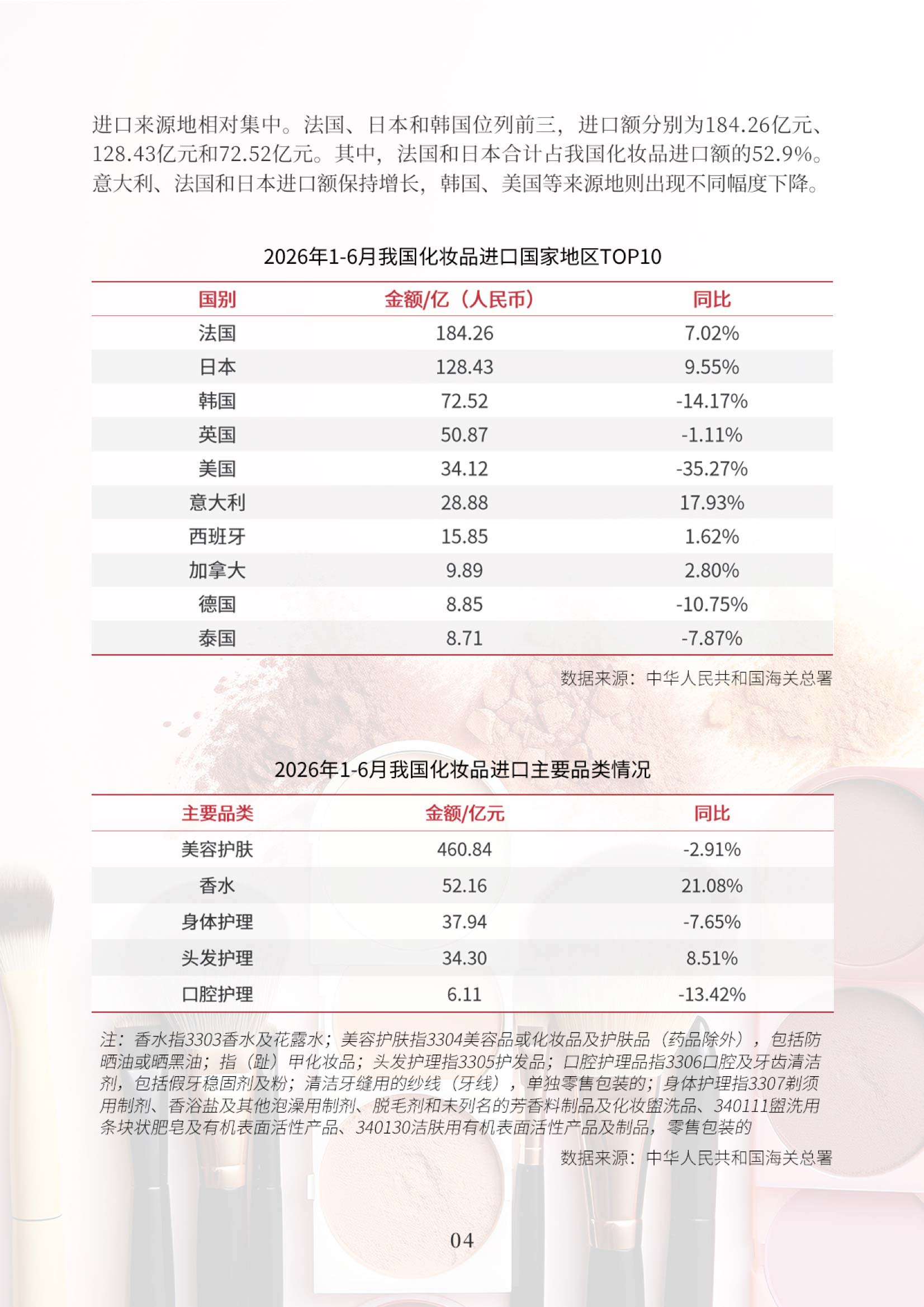 进口来源地相对集中。法国、日本和韩国位列前三，进口额分别为184.26亿元、128.43亿元和72.52亿元。其中，法国和日本合计占我国化妆品进口额的52.9%。意大利、法国和日本进口额保持增长，韩国、美国等来源地则出现不同幅度下降。

2026年1-6月我国化妆品进口国家地区TOP10

| 国别 | 金额/亿（人民币） | 同比 |
|---|---|---|
| 法国 | 184.26 | 7.02% |
| 日本 | 128.43 | 9.55% |
| 韩国 | 72.52 | -14.17% |
| 英国 | 50.87 | -1.11% |
| 美国 | 34.12 | -35.27% |
| 意大利 | 28.88 | 17.93% |
| 西班牙 | 15.85 | 1.62% |
| 加拿大 | 9.89 | 2.80% |
| 德国 | 8.85 | -10.75% |
| 泰国 | 8.71 | -7.87% |

数据来源：中华人民共和国海关总署

2026年1-6月我国化妆品进口主要品类情况

| 主要品类 | 金额/亿元 | 同比 |
|---|---|---|
| 美容护肤 | 460.84 | -2.91% |
| 香水 | 52.16 | 21.08% |
| 身体护理 | 37.94 | -7.65% |
| 头发护理 | 34.30 | 8.51% |
| 口腔护理 | 6.11 | -13.42% |

注：香水指3303香水及花露水；美容护肤指3304美容品或化妆品及护肤品（药品除外），包括防晒油或晒黑油；指（趾）甲化妆品；头发护理指3305护发品；口腔护理品指3306口腔及牙齿清洁剂，包括假牙稳固剂及粉；清洁牙缝用的纱线（牙线），单独零售包装的；身体护理指3307剃须用制剂、香浴盐及其他泡澡用制剂、脱毛剂和未列名的芳香料制品及化妆盥洗品、340111盥洗用条块状肥皂及有机表面活性产品、340130洁肤用有机表面活性产品及制品，零售包装的

数据来源：中华人民共和国海关总署

04